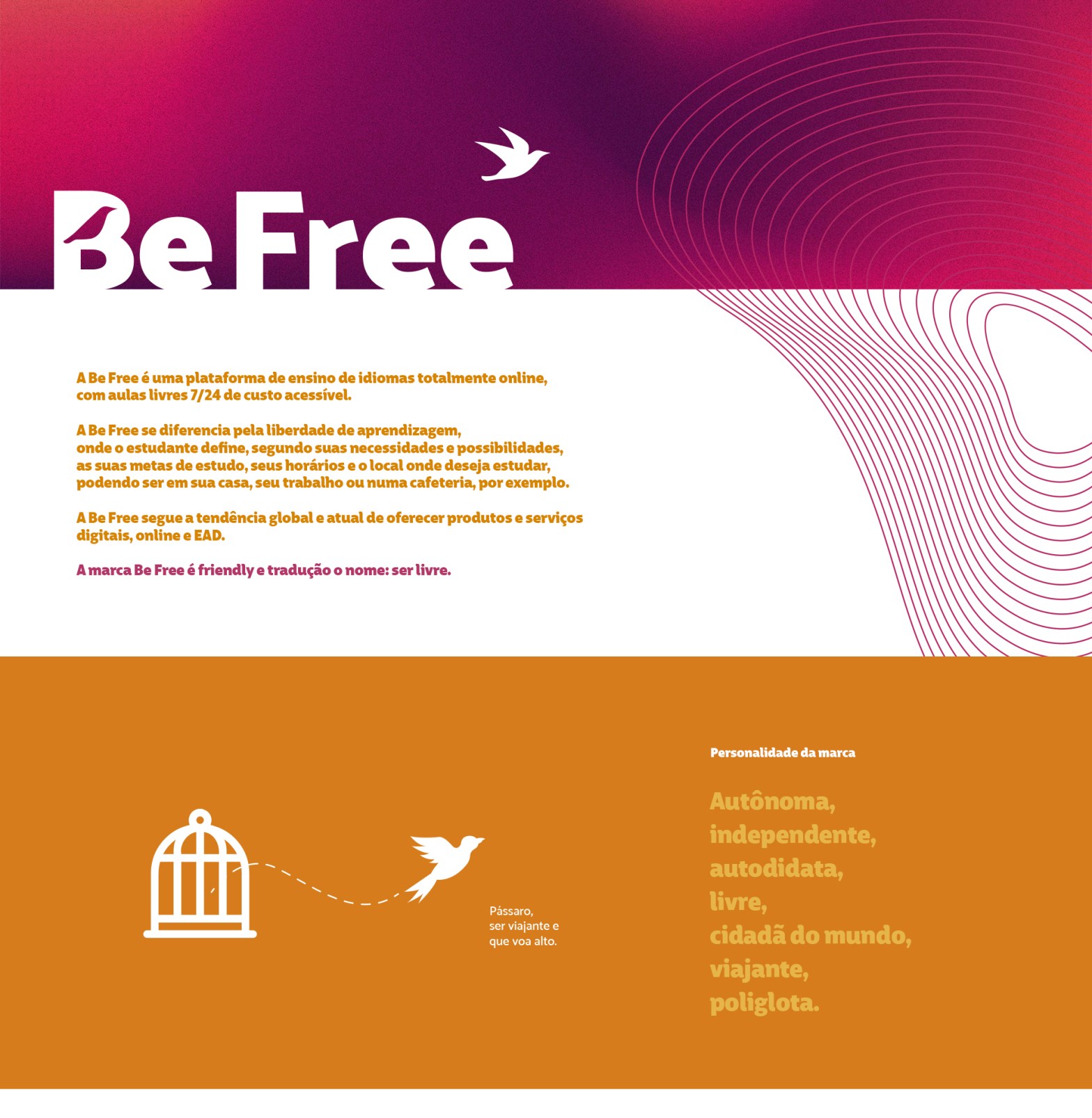 Be Free

A Be Free é uma plataforma de ensino de idiomas totalmente online, com aulas livres 7/24 de custo acessível.

A Be Free se diferencia pela liberdade de aprendizagem, onde o estudante define, segundo suas necessidades e possibilidades, as suas metas de estudo, seus horários e o local onde deseja estudar, podendo ser em sua casa, seu trabalho ou numa cafeteria, por exemplo.

A Be Free segue a tendência global e atual de oferecer produtos e serviços digitais, online e EAD.

A marca Be Free é friendly e tradução o nome: ser livre.

Pássaro,
ser viajante e
que voa alto.

Personalidade da marca

Autônoma,
independente,
autodidata,
livre,
cidadã do mundo,
viajante,
poliglota.